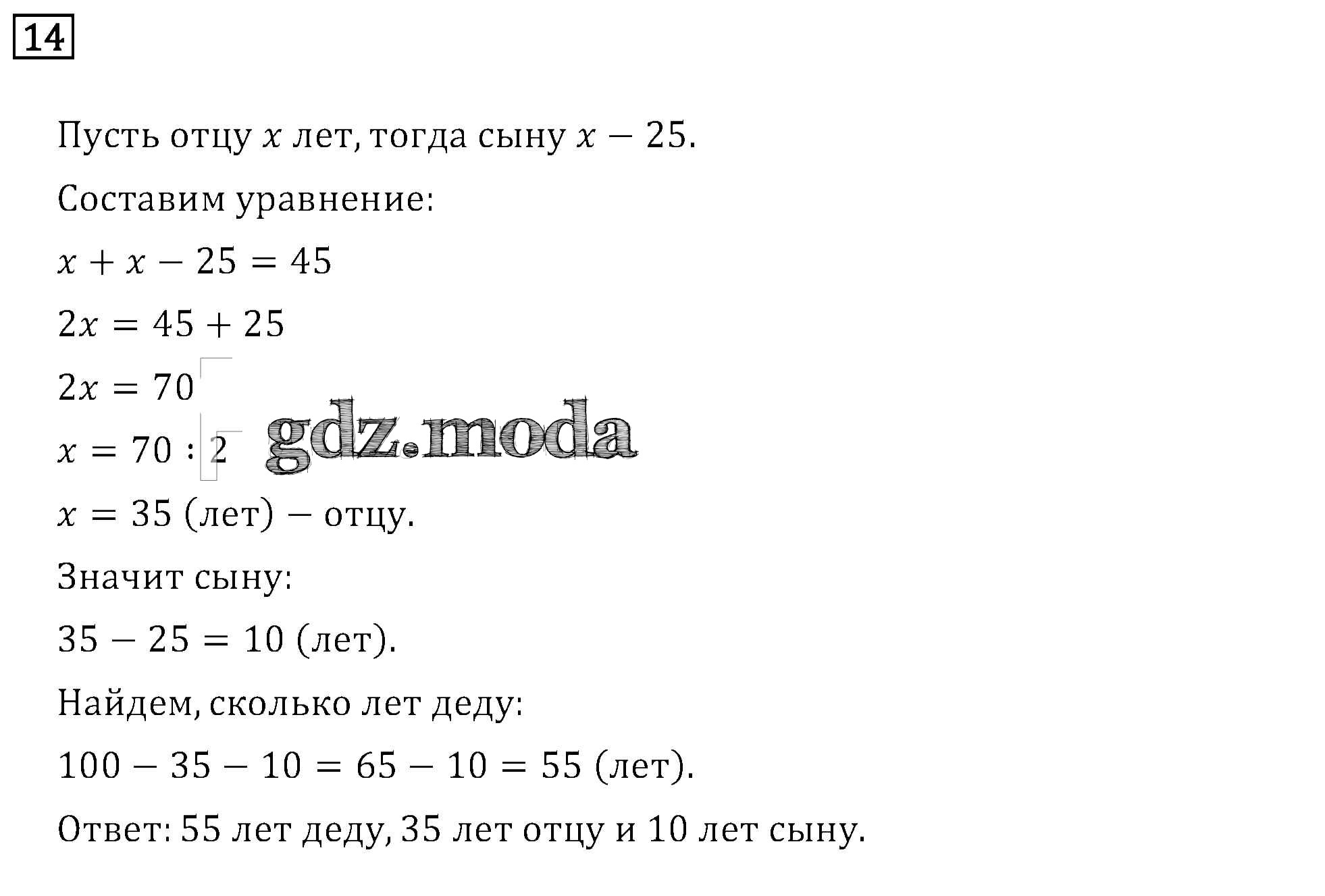 14

Пусть отцу $x$ лет, тогда сыну $x - 25$.

Составим уравнение:

$x + x - 25 = 45$

$2x = 45 + 25$

$2x = 70$

$x = 70 : 2$

gdz.moda

$x = 35$ (лет) – отцу.

Значит сыну:

$35 - 25 = 10$ (лет).

Найдем, сколько лет деду:

$100 - 35 - 10 = 65 - 10 = 55$ (лет).

Ответ: 55 лет деду, 35 лет отцу и 10 лет сыну.